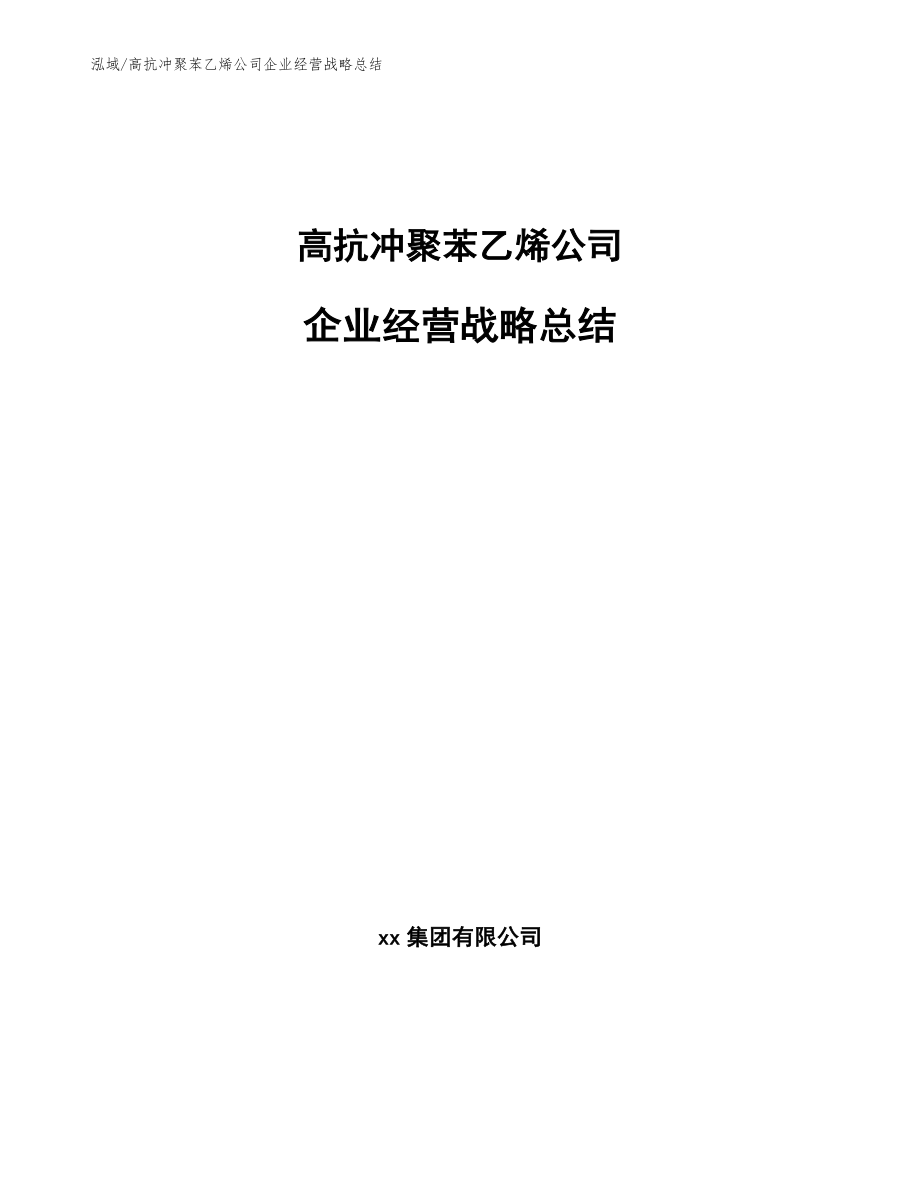 泓域/高抗冲聚苯乙烯公司企业经营战略总结

高抗冲聚苯乙烯公司

企业经营战略总结

xx 集团有限公司